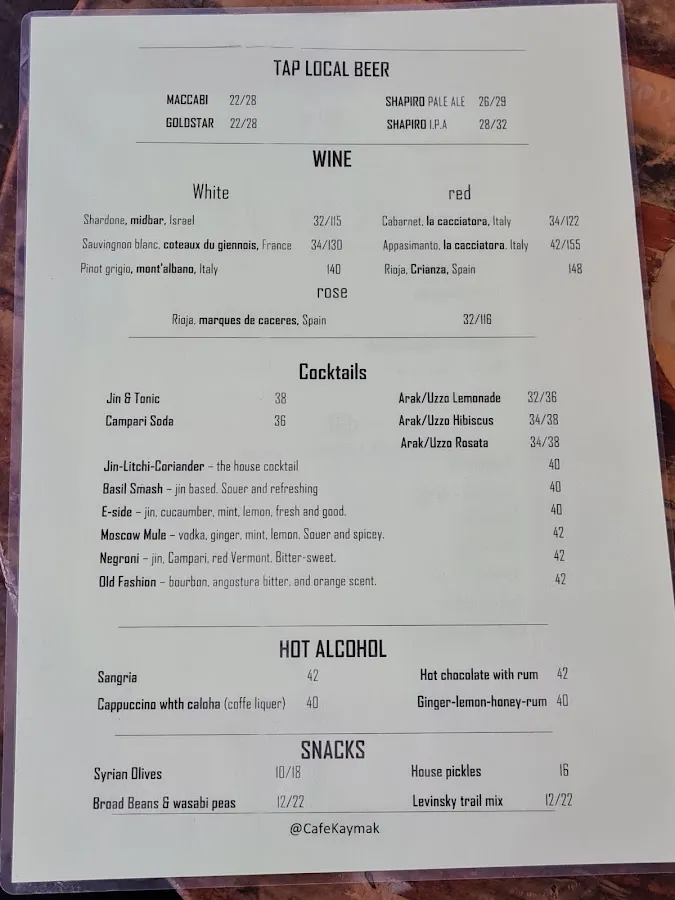 TAP LOCAL BEER

MACCABI 22/28
GOLDSTAR 22/28

SHAPIRO PALE ALE 26/29
SHAPIRO I.P.A 28/32

WINE

White

Shardone, midbar, Israel 32/115
Sauvingnon blanc, coteaux du giennois, France 34/130
Pinot grigio, mont'albano, Italy 140

red

Cabarnet, la cacciatora, Italy 34/122
Appasimanto, la cacciatora, Italy 42/155
Rioja, Crianza, Spain 148

rose

Rioja, marques de caceres, Spain 32/116

Cocktails

Jin & Tonic 38
Campari Soda 36

Arak/Uzzo Lemonade 32/36
Arak/Uzzo Hibiscus 34/38
Arak/Uzzo Rosata 34/38

Jin-Litchi-Coriander – the house cocktail 40
Basil Smash – jin based. Souer and refreshing 40
E-side – jin, cucaumber, mint, lemon, fresh and good. 40
Moscow Mule – vodka, ginger, mint, lemon. Souer and spicey. 42
Negroni – jin, Campari, red Vermont. Bitter-sweet. 42
Old Fashion – bourbon, angostura bitter, and orange scent. 42

HOT ALCOHOL

Sangria 42
Cappuccino whth caloha (coffe liquer) 40

Hot chocolate with rum 42
Ginger-lemon-honey-rum 40

SNACKS

Syrian Olives 10/18
Broad Beans & wasabi peas 12/22

House pickles 16
Levinsky trail mix 12/22

@CafeKaymak